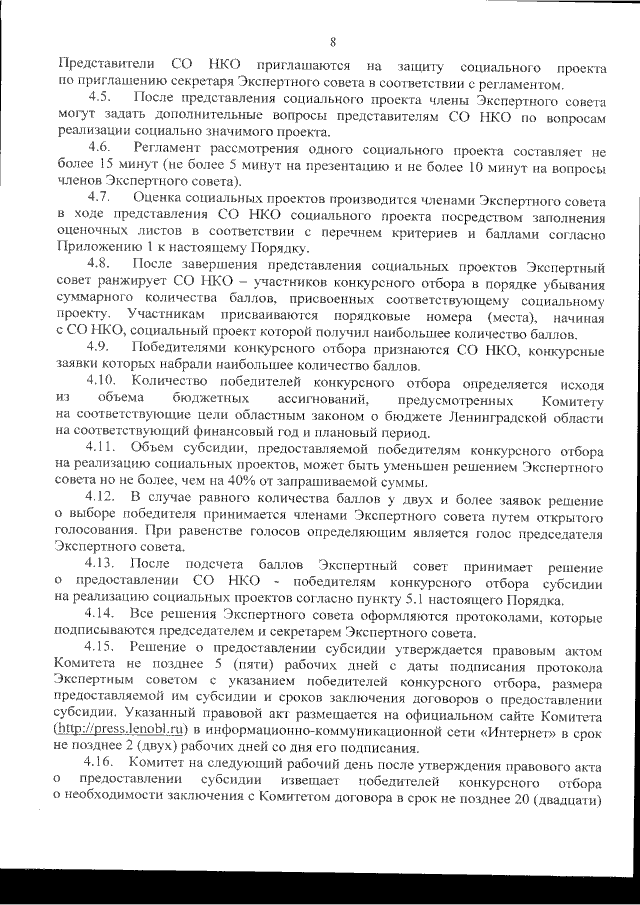 8

Представители СО НКО приглашаются на защиту социального проекта по приглашению секретаря Экспертного совета в соответствии с регламентом.

4.5. После представления социального проекта члены Экспертного совета могут задать дополнительные вопросы представителям СО НКО по вопросам реализации социально значимого проекта.

4.6. Регламент рассмотрения одного социального проекта составляет не более 15 минут (не более 5 минут на презентацию и не более 10 минут на вопросы членов Экспертного совета).

4.7. Оценка социальных проектов производится членами Экспертного совета в ходе представления СО НКО социального проекта посредством заполнения оценочных листов в соответствии с перечнем критериев и баллами согласно Приложению 1 к настоящему Порядку.

4.8. После завершения представления социальных проектов Экспертный совет ранжирует СО НКО – участников конкурсного отбора в порядке убывания суммарного количества баллов, присвоенных соответствующему социальному проекту. Участникам присваиваются порядковые номера (места), начиная с СО НКО, социальный проект которой получил наибольшее количество баллов.

4.9. Победителями конкурсного отбора признаются СО НКО, конкурсные заявки которых набрали наибольшее количество баллов.

4.10. Количество победителей конкурсного отбора определяется исходя из объема бюджетных ассигнований, предусмотренных Комитету на соответствующие цели областным законом о бюджете Ленинградской области на соответствующий финансовый год и плановый период.

4.11. Объем субсидии, предоставляемой победителям конкурсного отбора на реализацию социальных проектов, может быть уменьшен решением Экспертного совета но не более, чем на 40% от запрашиваемой суммы.

4.12. В случае равного количества баллов у двух и более заявок решение о выборе победителя принимается членами Экспертного совета путем открытого голосования. При равенстве голосов определяющим является голос председателя Экспертного совета.

4.13. После подсчета баллов Экспертный совет принимает решение о предоставлении СО НКО - победителям конкурсного отбора субсидии на реализацию социальных проектов согласно пункту 5.1 настоящего Порядка.

4.14. Все решения Экспертного совета оформляются протоколами, которые подписываются председателем и секретарем Экспертного совета.

4.15. Решение о предоставлении субсидии утверждается правовым актом Комитета не позднее 5 (пяти) рабочих дней с даты подписания протокола Экспертным советом с указанием победителей конкурсного отбора, размера предоставляемой им субсидии и сроков заключения договоров о предоставлении субсидии. Указанный правовой акт размещается на официальном сайте Комитета (http://press.lenobl.ru) в информационно-коммуникационной сети «Интернет» в срок не позднее 2 (двух) рабочих дней со дня его подписания.

4.16. Комитет на следующий рабочий день после утверждения правового акта о предоставлении субсидии извещает победителей конкурсного отбора о необходимости заключения с Комитетом договора в срок не позднее 20 (двадцати)